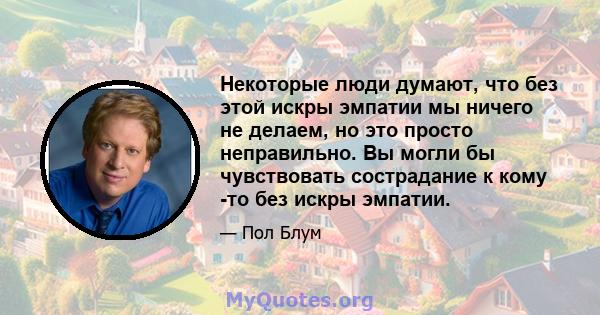 Некоторые люди думают, что без этой искры эмпатии мы ничего не делаем, но это просто неправильно. Вы могли бы чувствовать сострадание к кому -то без искры эмпатии.

— Пол Блум

MyQuotes.org